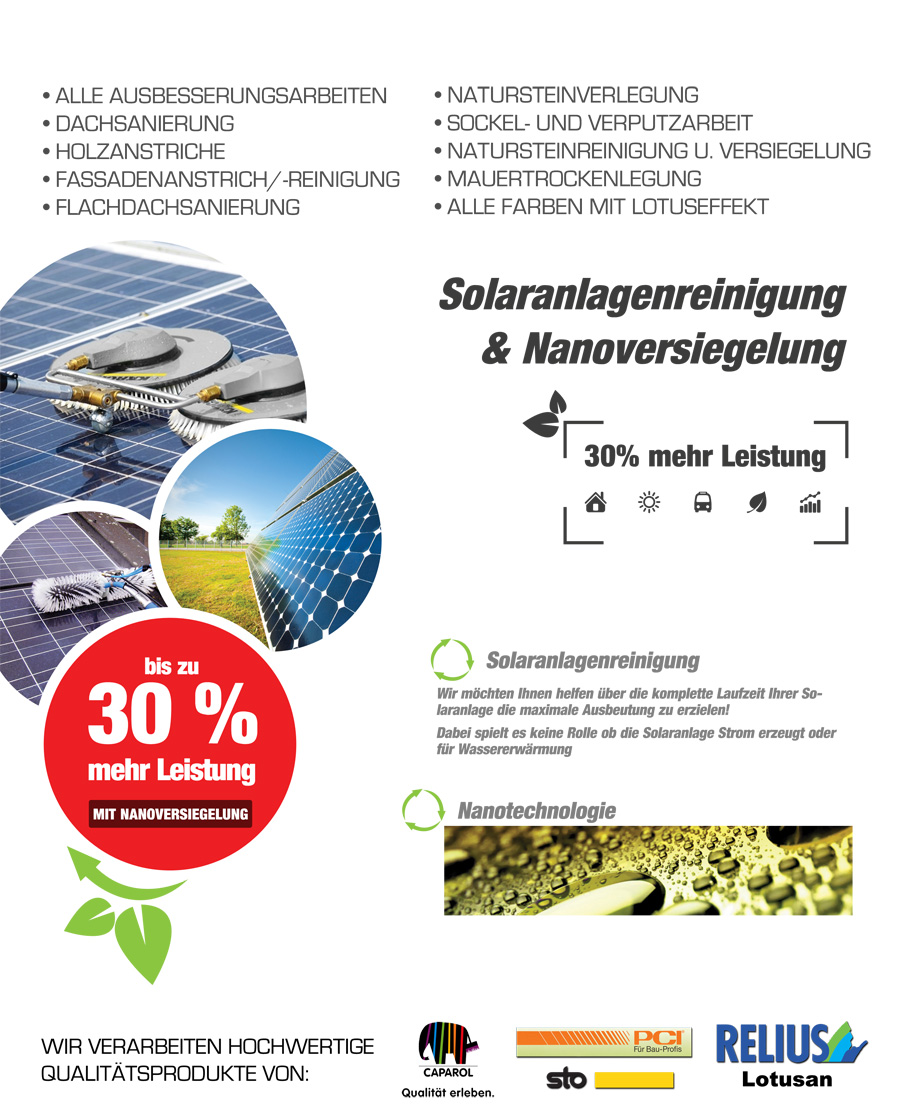 • ALLE AUSBESSERUNGSARBEITEN
• DACHSANIERUNG
• HOLZANSTRICHE
• FASSADENANSTRICH/-REINIGUNG
• FLACHDACHSANIERUNG

• NATURSTEINVERLEGUNG
• SOCKEL- UND VERPUTZARBEIT
• NATURSTEINREINIGUNG U. VERSIEGELUNG
• MAUERTROCKENLEGUNG
• ALLE FARBEN MIT LOTUSEFFEKT

Solaranlagenreinigung & Nanoversiegelung

30% mehr Leistung

bis zu 30 % mehr Leistung

MIT NANOVERSIEGELUNG

Solaranlagenreinigung

Wir möchten Ihnen helfen über die komplette Laufzeit Ihrer Solaranlage die maximale Ausbeutung zu erzielen!

Dabei spielt es keine Rolle ob die Solaranlage Strom erzeugt oder für Wassererwärmung

Nanotechnologie

WIR VERARBEITEN HOCHWERTIGE QUALITÄTSPRODUKTE VON:

CAPAROL
Qualität erleben.

PCI
Für Bau-Profis

sto

RELIUS
Lotusan